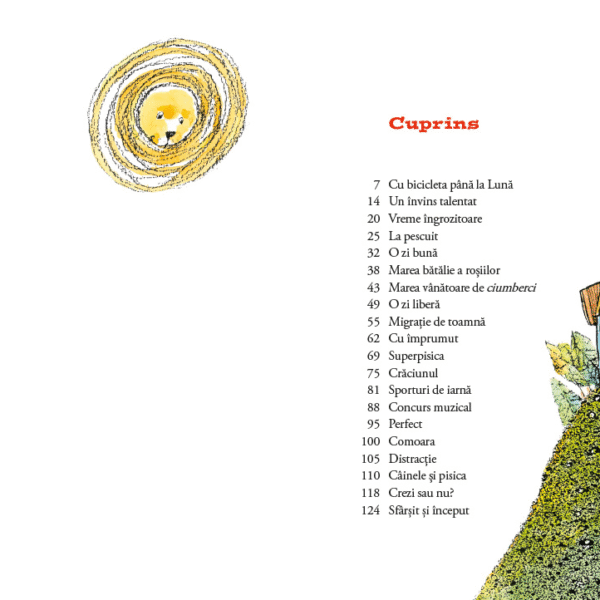 Cuprins

7 Cu bicicleta până la Lună
14 Un învins talentat
20 Vreme îngrozitoare
25 La pescuit
32 O zi bună
38 Marea bătălie a roșiilor
43 Marea vânătoare de ciumberci
49 O zi liberă
55 Migrație de toamnă
62 Cu împrumut
69 Superpisica
75 Crăciunul
81 Sporturi de iarnă
88 Concurs muzical
95 Perfect
100 Comoara
105 Distracție
110 Câinele și pisica
118 Crezi sau nu?
124 Sfârșit și început